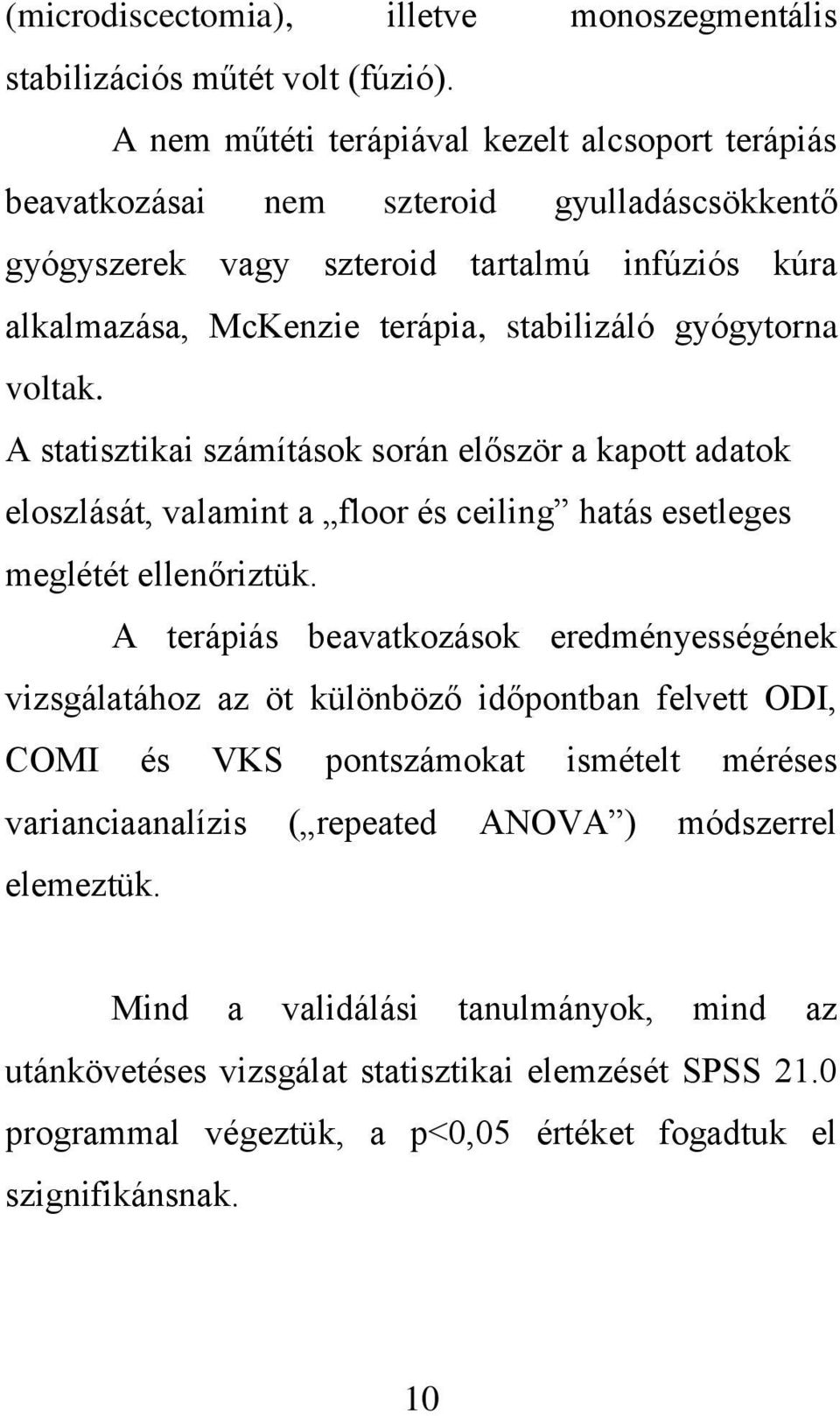 (microdiscectomia), illetve monoszegmentális stabilizációs műtét volt (fúzió).

A nem műtéti terápiával kezelt alcsoport terápiás beavatkozásai nem szteroid gyulladáscsökkentő gyógyszerek vagy szteroid tartalmú infúziós kúra alkalmazása, McKenzie terápia, stabilizáló gyógytorna voltak.

A statisztikai számítások során először a kapott adatok eloszlását, valamint a „floor és ceiling” hatás esetleges meglétét ellenőriztük.

A terápiás beavatkozások eredményességének vizsgálatához az öt különböző időpontban felvett ODI, COMI és VKS pontszámokat ismételt méréses varianciaanalízis („repeated ANOVA”) módszerrel elemeztük.

Mind a validálási tanulmányok, mind az utánkövetéses vizsgálat statisztikai elemzését SPSS 21.0 programmal végeztük, a p<0,05 értéket fogadtuk el szignifikánsnak.

10